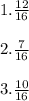 1. $\frac{12}{16}$

2. $\frac{7}{16}$

3. $\frac{10}{16}$